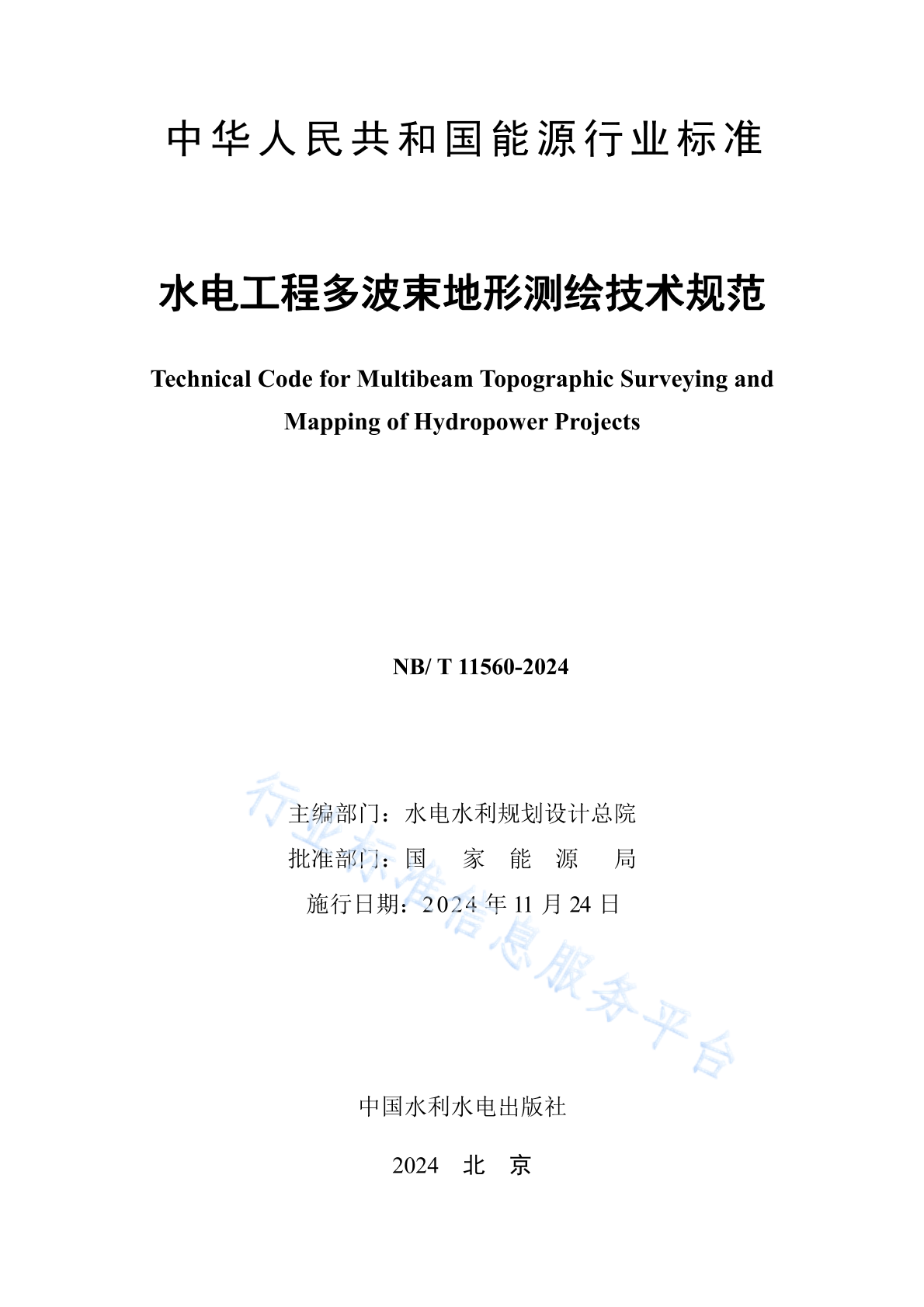 中华人民共和国能源行业标准

水电工程多波束地形测绘技术规范

Technical Code for Multibeam Topographic Surveying and Mapping of Hydropower Projects

NB/ T 11560-2024

主编部门：水电水利规划设计总院
批准部门：国 家 能 源 局
施行日期：2024 年 11 月 24 日

行业标准信息服务平台

中国水利水电出版社

2024 北 京